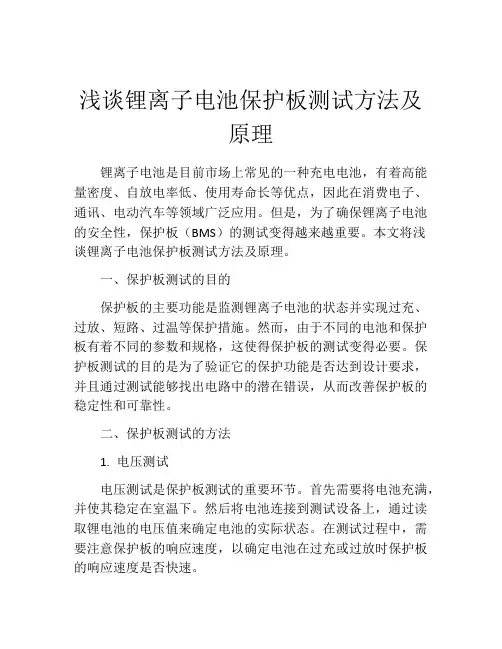 浅谈锂离子电池保护板测试方法及原理

锂离子电池是目前市场上常见的一种充电电池，有着高能量密度、自放电率低、使用寿命长等优点，因此在消费电子、通讯、电动汽车等领域广泛应用。但是，为了确保锂离子电池的安全性，保护板（BMS）的测试变得越来越重要。本文将浅谈锂离子电池保护板测试方法及原理。

一、保护板测试的目的

保护板的主要功能是监测锂离子电池的状态并实现过充、过放、短路、过温等保护措施。然而，由于不同的电池和保护板有着不同的参数和规格，这使得保护板的测试变得必要。保护板测试的目的是为了验证它的保护功能是否达到设计要求，并且通过测试能够找出电路中的潜在错误，从而改善保护板的稳定性和可靠性。

二、保护板测试的方法

1. 电压测试

电压测试是保护板测试的重要环节。首先需要将电池充满，并使其稳定在室温下。然后将电池连接到测试设备上，通过读取锂电池的电压值来确定电池的实际状态。在测试过程中，需要注意保护板的响应速度，以确定电池在过充或过放时保护板的响应速度是否快速。